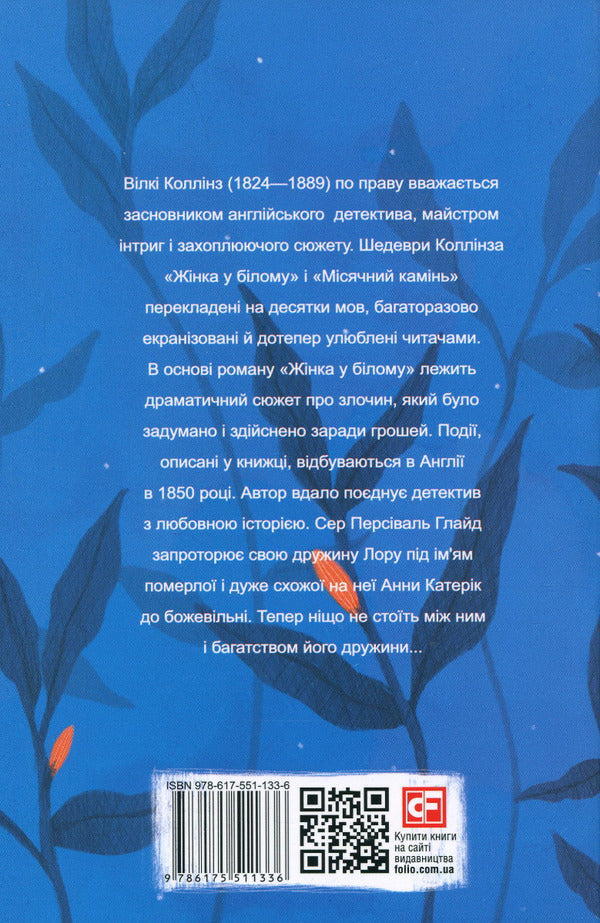 Вілкі Коллінз (1824—1889) по праву вважається засновником англійського детектива, майстром інтриг і захоплюючого сюжету. Шедеври Коллінза «Жінка у білому» і «Місячний камінь» перекладені на десятки мов, багаторазово екранізовані й дотепер улюблені читачами. В основі роману «Жінка у білому» лежить драматичний сюжет про злочин, який було задумано і здійснено заради грошей. Події, описані у книжці, відбуваються в Англії в 1850 році. Автор вдало поєднує детектив з любовною історією. Сер Персіваль Глайд запроторює свою дружину Лору під ім'ям померлої і дуже схожої на неї Анни Катерік до божевільні. Тепер ніщо не стоїть між ним і багатством його дружини...

ISBN 978-617-551-133-6

9 786175 511336

CF

Купити книги на сайті видавництва folio.com.ua